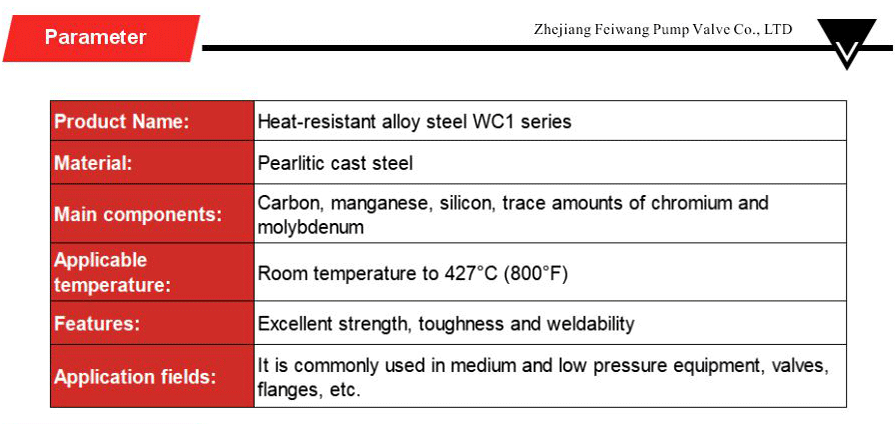 Parameter

Zhejiang Feiwang Pump Valve Co., LTD

| Product Name: | Heat-resistant alloy steel WC1 series |
|---|---|
| Material: | Pearlitic cast steel |
| Main components: | Carbon, manganese, silicon, trace amounts of chromium and molybdenum |
| Applicable temperature: | Room temperature to 427°C (800°F) |
| Features: | Excellent strength, toughness and weldability |
| Application fields: | It is commonly used in medium and low pressure equipment, valves, flanges, etc. |